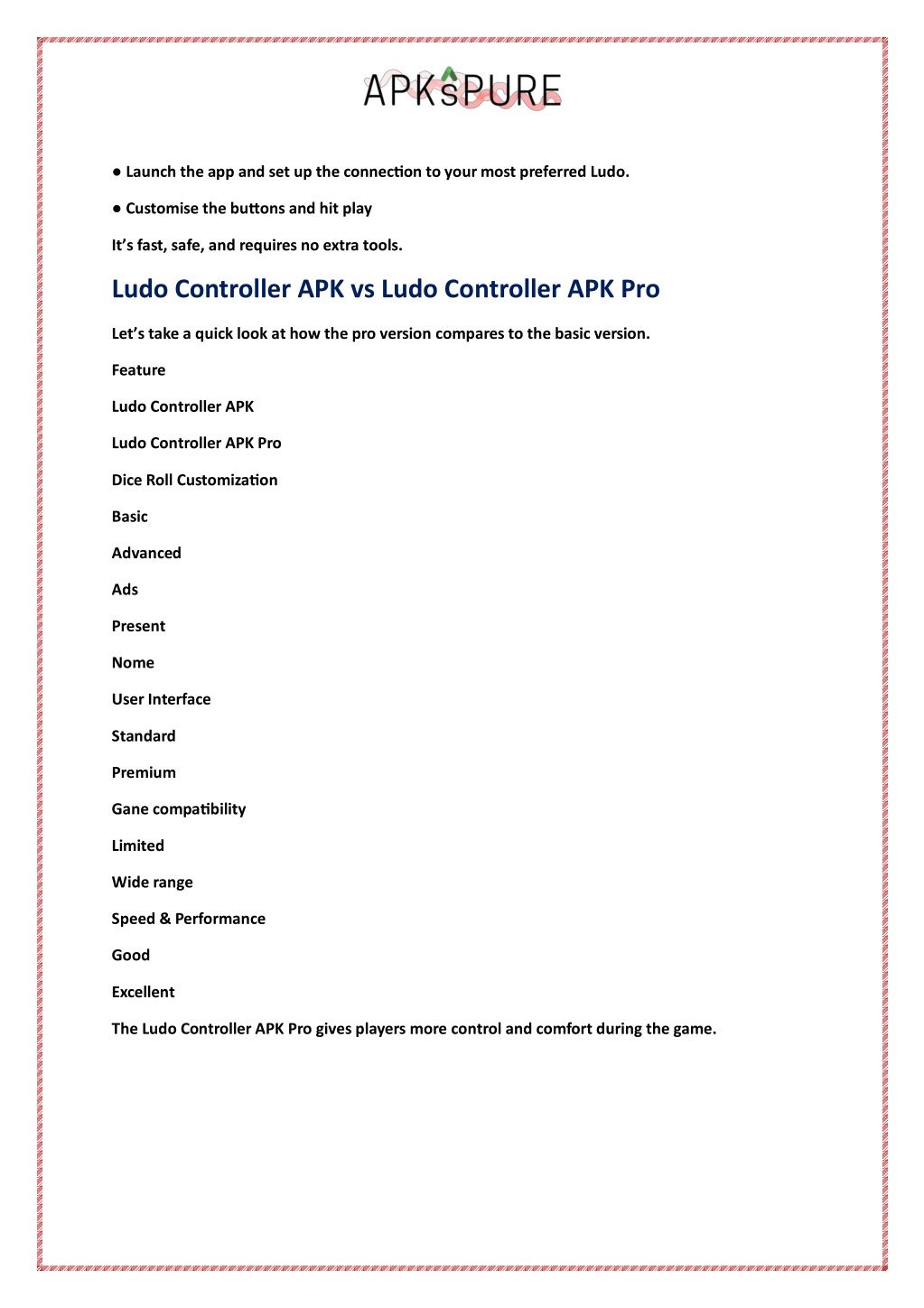 APKsPURE

● Launch the app and set up the connection to your most preferred Ludo.

● Customise the buttons and hit play

It's fast, safe, and requires no extra tools.

Ludo Controller APK vs Ludo Controller APK Pro

Let's take a quick look at how the pro version compares to the basic version.

Feature

Ludo Controller APK

Ludo Controller APK Pro

Dice Roll Customization

Basic

Advanced

Ads

Present

Nome

User Interface

Standard

Premium

Gane compatibility

Limited

Wide range

Speed & Performance

Good

Excellent

The Ludo Controller APK Pro gives players more control and comfort during the game.